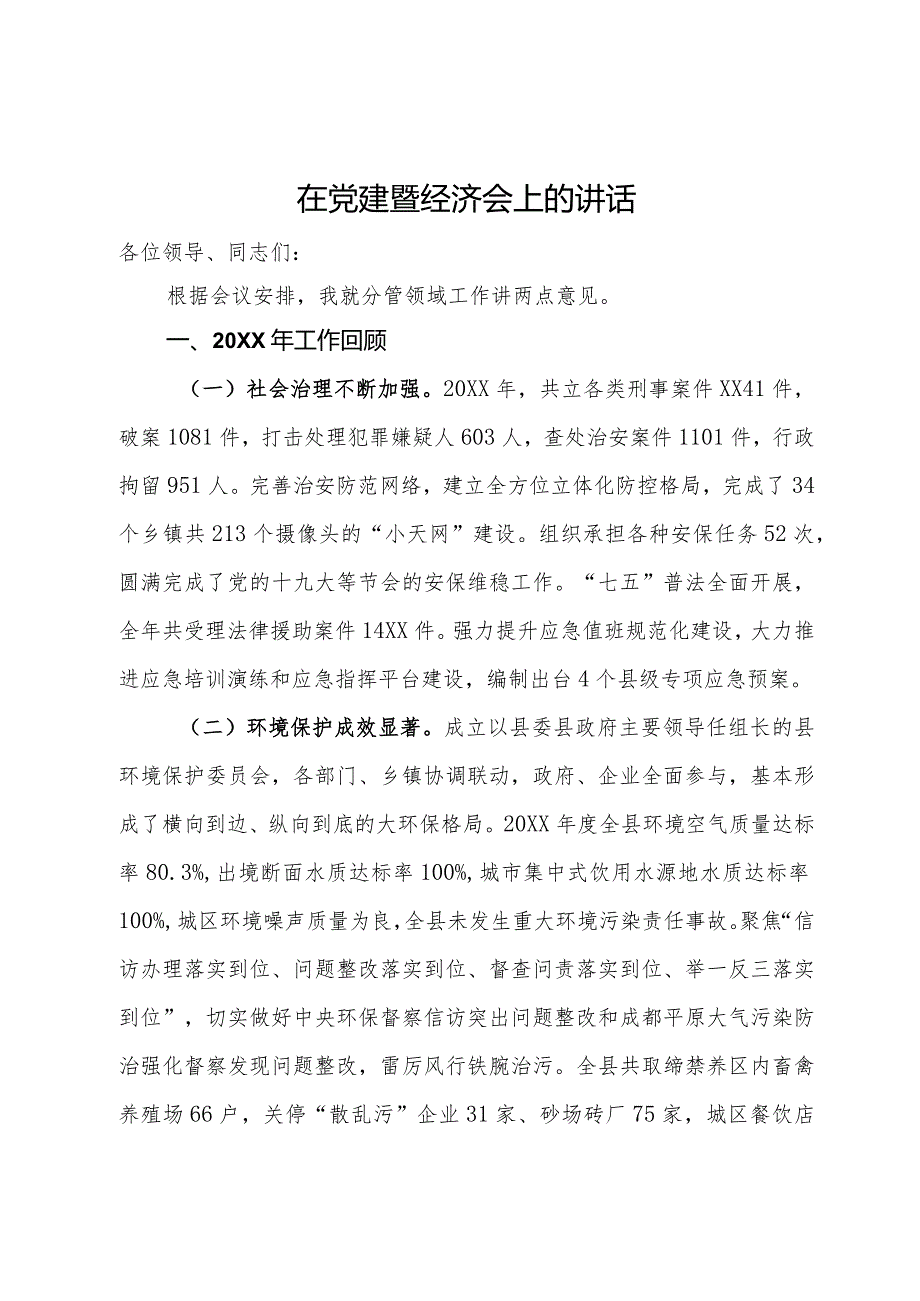 在党建暨经济会上的讲话

各位领导、同志们：

根据会议安排，我就分管领域工作讲两点意见。

一、20XX年工作回顾

（一）社会治理不断加强。20XX年，共立各类刑事案件XX41件，破案1081件，打击处理犯罪嫌疑人603人，查处治安案件1101件，行政拘留951人。完善治安防范网络，建立全方位立体化防控格局，完成了34个乡镇共213个摄像头的“小天网”建设。组织承担各种安保任务52次，圆满完成了党的十九大等节会的安保维稳工作。“七五”普法全面开展，全年共受理法律援助案件14XX件。强力提升应急值班规范化建设，大力推进应急培训演练和应急指挥平台建设，编制出台4个县级专项应急预案。

（二）环境保护成效显著。成立以县委县政府主要领导任组长的县环境保护委员会，各部门、乡镇协调联动，政府、企业全面参与，基本形成了横向到边、纵向到底的大环保格局。20XX年度全县环境空气质量达标率80.3%，出境断面水质达标率100%，城市集中式饮用水源地水质达标率100%，城区环境噪声质量为良，全县未发生重大环境污染责任事故。聚焦“信访办理落实到位、问题整改落实到位、督查问责落实到位、举一反三落实到位”，切实做好中央环保督察信访突出问题整改和成都平原大气污染防治强化督察发现问题整改，雷厉风行铁腕治污。全县共取缔禁养区内畜禽养殖场66户，关停“散乱污”企业31家、砂场砖厂75家，城区餐饮店